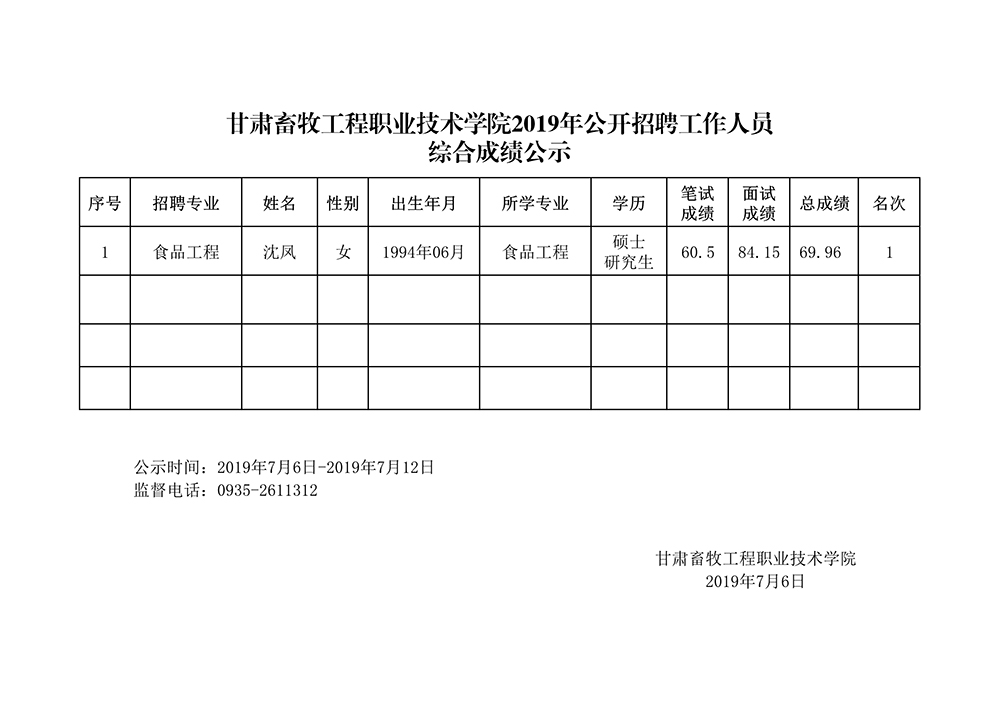 甘肃畜牧工程职业技术学院2019年公开招聘工作人员
综合成绩公示

| 序号 | 招聘专业 | 姓名 | 性别 | 出生年月 | 所学专业 | 学历 | 笔试成绩 | 面试成绩 | 总成绩 | 名次 |
|---|---|---|---|---|---|---|---|---|---|---|
| 1 | 食品工程 | 沈凤 | 女 | 1994年06月 | 食品工程 | 硕士研究生 | 60.5 | 84.15 | 69.96 | 1 |
| | | | | | | | | | | |
| | | | | | | | | | | |
| | | | | | | | | | | |

公示时间：2019年7月6日-2019年7月12日
监督电话：0935-2611312

甘肃畜牧工程职业技术学院
2019年7月6日